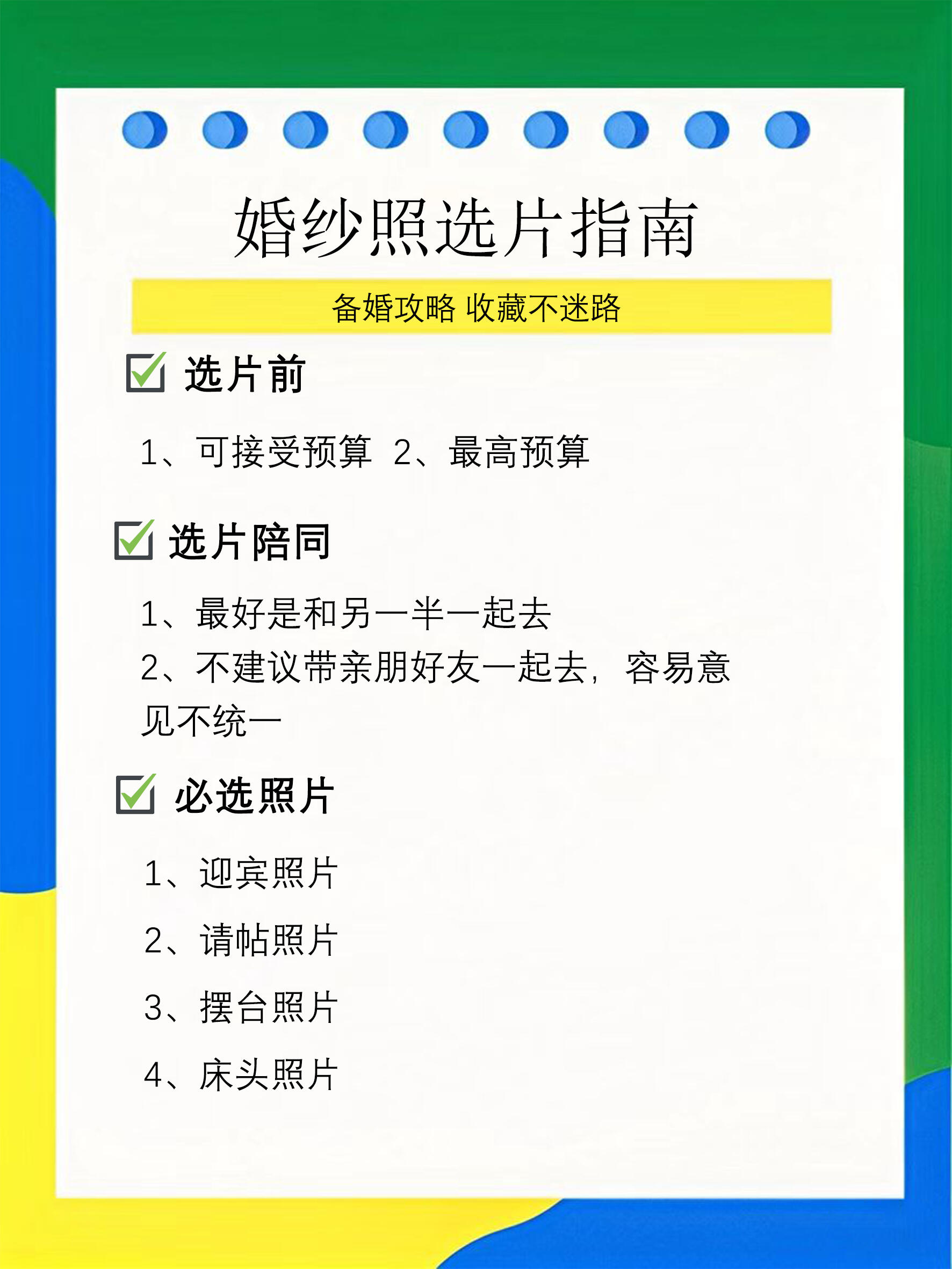 婚纱照选片指南

备婚攻略 收藏不迷路

☑ 选片前

1、可接受预算 2、最高预算

☑ 选片陪同

1、最好是和另一半一起去

2、不建议带亲朋好友一起去，容易意见不统一

☑ 必选照片

1、迎宾照片

2、请帖照片

3、摆台照片

4、床头照片